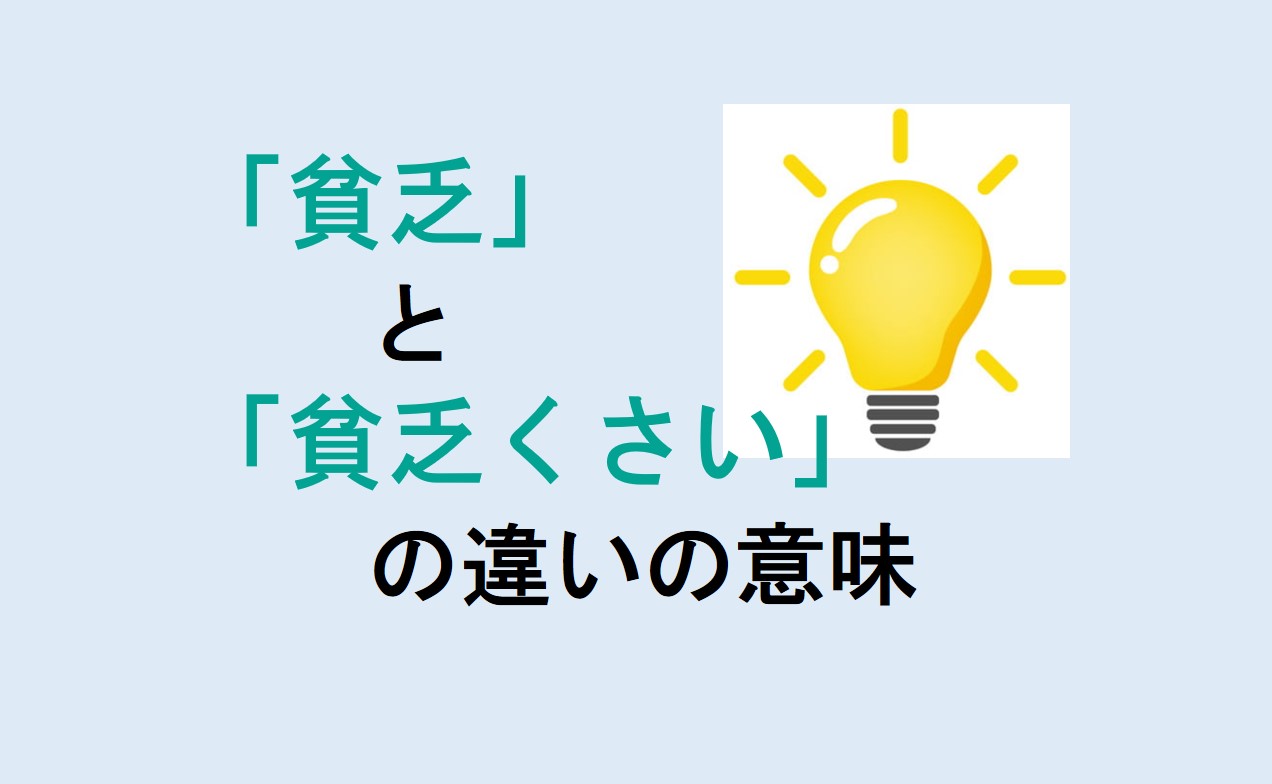 「貧乏」
と
「貧乏くさい」
の違いの意味